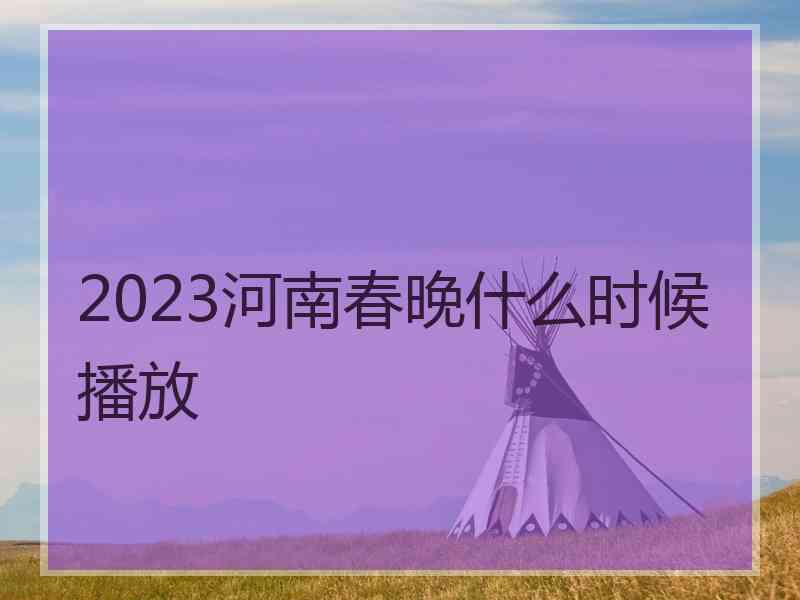 2023河南春晚什么时候播放